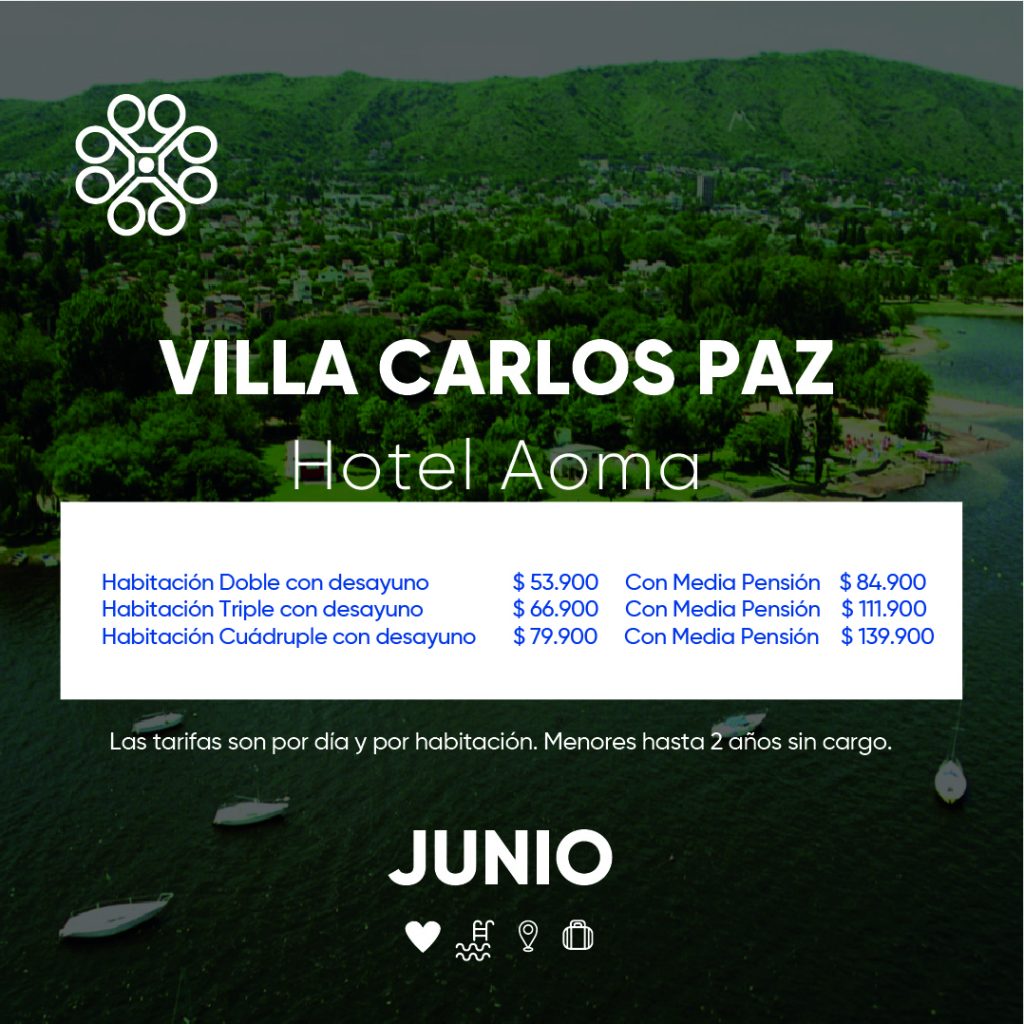 VILLA CARLOS PAZ
Hotel Aoma

| | | | |
|---|---|---|---|
| Habitación Doble con desayuno | $ 53.900 | Con Media Pensión | $ 84.900 |
| Habitación Triple con desayuno | $ 66.900 | Con Media Pensión | $ 111.900 |
| Habitación Cuádruple con desayuno | $ 79.900 | Con Media Pensión | $ 139.900 |

Las tarifas son por día y por habitación. Menores hasta 2 años sin cargo.

JUNIO